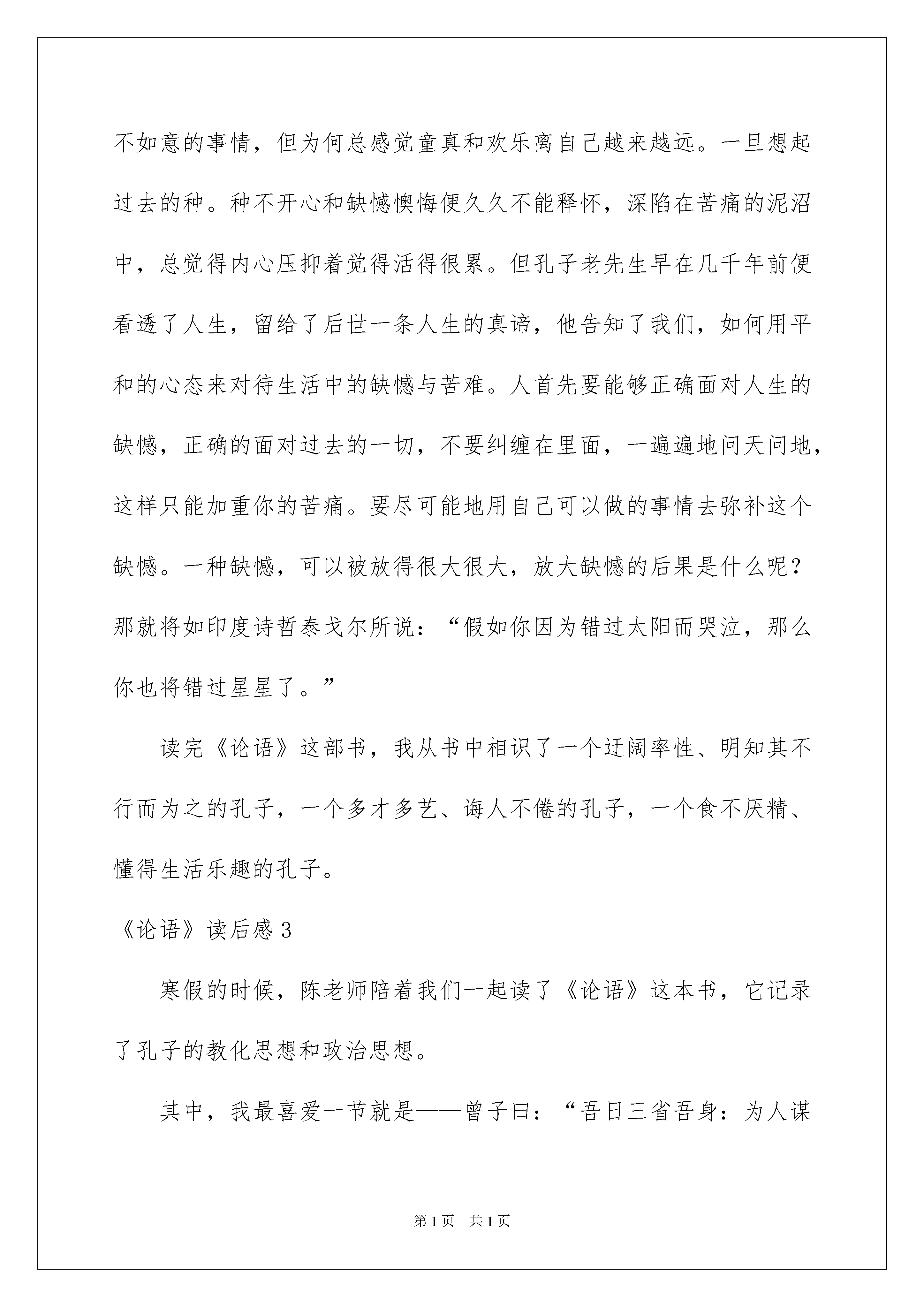 不如意的事情，但为何总感觉童真和欢乐离自己越来越远。一旦想起过去的种。种不开心和缺憾懊悔便久久不能释怀，深陷在苦痛的泥沼中，总觉得内心压抑着觉得活得很累。但孔子老先生早在几千年前便看透了人生，留给了后世一条人生的真谛，他告知了我们，如何用平和的心态来对待生活中的缺憾与苦难。人首先要能够正确面对人生的缺憾，正确的面对过去的一切，不要纠缠在里面，一遍遍地问天问地，这样只能加重你的苦痛。要尽可能地用自己可以做的事情去弥补这个缺憾。一种缺憾，可以被放得很大很大，放大缺憾的后果是什么呢？那就将如印度诗哲泰戈尔所说：“假如你因为错过太阳而哭泣，那么你也将错过星星了。”

读完《论语》这部书，我从书中相识了一个迂阔率性、明知其不行而为之的孔子，一个多才多艺、诲人不倦的孔子，一个食不厌精、懂得生活乐趣的孔子。

《论语》读后感 3

寒假的时候，陈老师陪着我们一起读了《论语》这本书，它记录了孔子的教化思想和政治思想。

其中，我最喜爱一节就是——曾子曰：“吾日三省吾身：为人谋

第 1 页　共 1 页